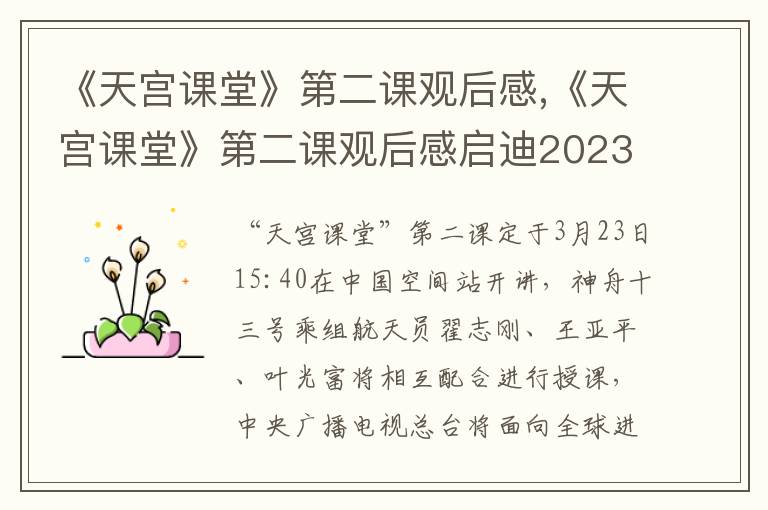 《天宫课堂》第二课观后感,《天宫课堂》第二课观后感启迪2023

“天宫课堂”第二课定于3月23日15:40在中国空间站开讲，神舟十三号乘组航天员翟志刚、王亚平、叶光富将相互配合进行授课，中央广播电视总台将面向全球进